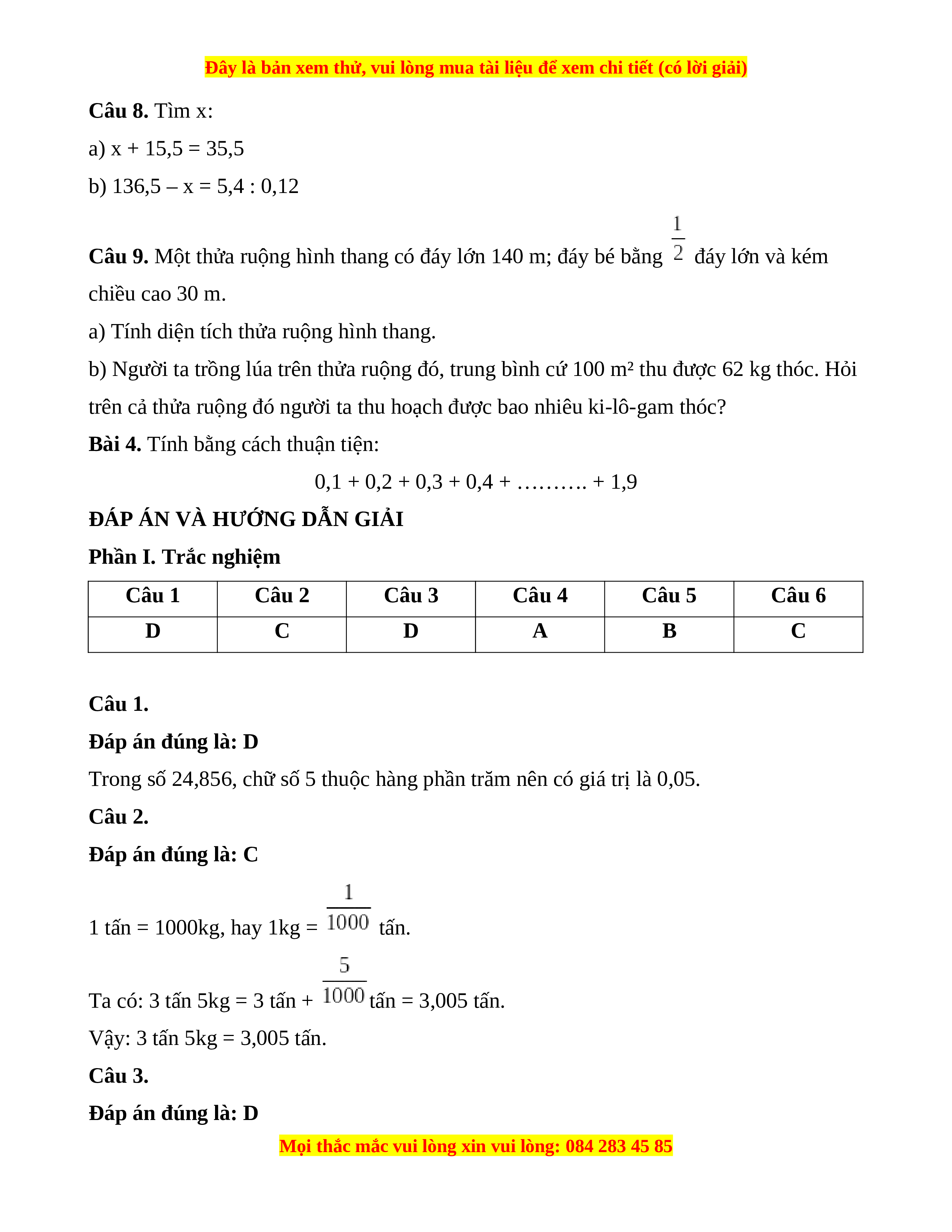 Đây là bản xem thử, vui lòng mua tài liệu để xem chi tiết (có lời giải)

**Câu 8.** Tìm x:

a) x + 15,5 = 35,5

b) 136,5 – x = 5,4 : 0,12

**Câu 9.** Một thửa ruộng hình thang có đáy lớn 140 m; đáy bé bằng $\frac{1}{2}$ đáy lớn và kém chiều cao 30 m.

a) Tính diện tích thửa ruộng hình thang.

b) Người ta trồng lúa trên thửa ruộng đó, trung bình cứ 100 m² thu được 62 kg thóc. Hỏi trên cả thửa ruộng đó người ta thu hoạch được bao nhiêu ki-lô-gam thóc?

**Bài 4.** Tính bằng cách thuận tiện:

0,1 + 0,2 + 0,3 + 0,4 + ………. + 1,9

**ĐÁP ÁN VÀ HƯỚNG DẪN GIẢI**

**Phần I. Trắc nghiệm**

| Câu 1 | Câu 2 | Câu 3 | Câu 4 | Câu 5 | Câu 6 |
|---|---|---|---|---|---|
| D | C | D | A | B | C |

**Câu 1.**

**Đáp án đúng là: D**

Trong số 24,856, chữ số 5 thuộc hàng phần trăm nên có giá trị là 0,05.

**Câu 2.**

**Đáp án đúng là: C**

1 tấn = 1000kg, hay 1kg = $\frac{1}{1000}$ tấn.

Ta có: 3 tấn 5kg = 3 tấn + $\frac{5}{1000}$ tấn = 3,005 tấn.

Vậy: 3 tấn 5kg = 3,005 tấn.

**Câu 3.**

**Đáp án đúng là: D**

Mọi thắc mắc vui lòng xin vui lòng: 084 283 45 85